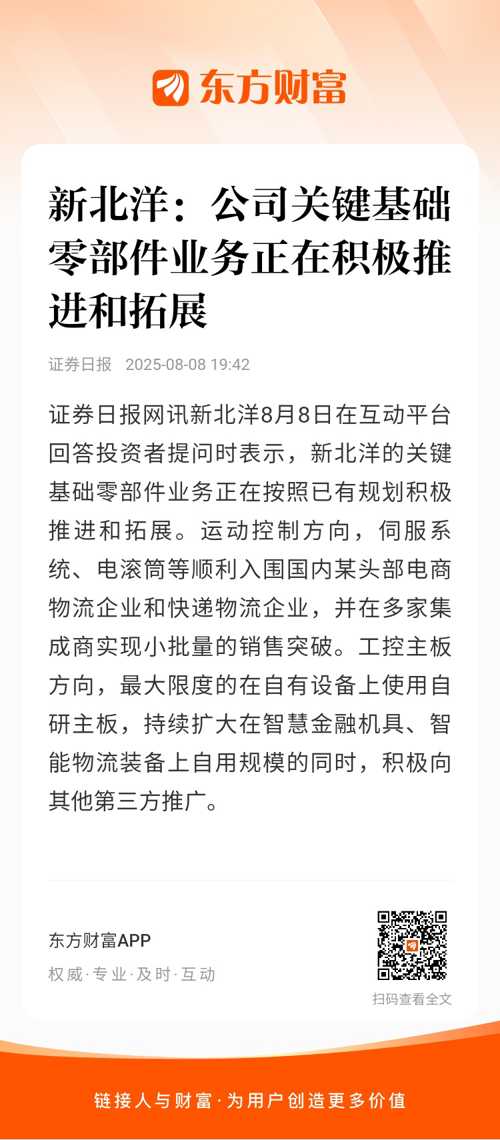 东方财富

新北洋：公司关键基础零部件业务正在积极推进和拓展

证券日报 2025-08-08 19:42

证券日报网讯新北洋8月8日在互动平台回答投资者提问时表示，新北洋的关键基础零部件业务正在按照已有规划积极推进和拓展。运动控制方向，伺服系统、电滚筒等顺利入围国内某头部电商物流企业和快递物流企业，并在多家集成商实现小批量的销售突破。工控主板方向，最大限度的在自有设备上使用自研主板，持续扩大在智慧金融机具、智能物流装备上自用规模的同时，积极向其他第三方推广。

东方财富APP
权威·专业·及时·互动

扫码查看全文

链接人与财富·为用户创造更多价值